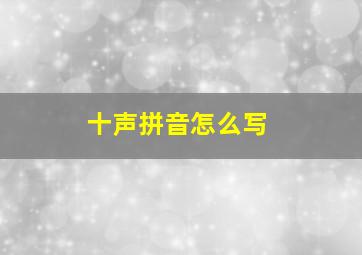 十声拼音怎么写